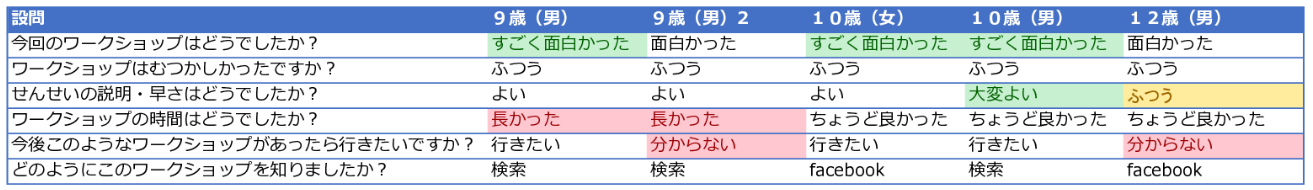 | 設問 | ９歳（男） | ９歳（男）２ | １０歳（女） | １０歳（男） | １２歳（男） |
|---|---|---|---|---|---|
| 今回のワークショップはどうでしたか？ | すごく面白かった | 面白かった | すごく面白かった | すごく面白かった | 面白かった |
| ワークショップはむつかしかったですか？ | ふつう | ふつう | ふつう | ふつう | ふつう |
| せんせいの説明・早さはどうでしたか？ | よい | よい | よい | 大変よい | ふつう |
| ワークショップの時間はどうでしたか？ | 長かった | 長かった | ちょうど良かった | ちょうど良かった | ちょうど良かった |
| 今後このようなワークショップがあったら行きたいですか？ | 行きたい | 分からない | 行きたい | 行きたい | 分からない |
| どのようにこのワークショップを知りましたか？ | 検索 | 検索 | facebook | 検索 | facebook |